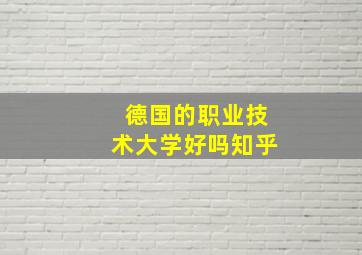 德国的职业技术大学好吗知乎